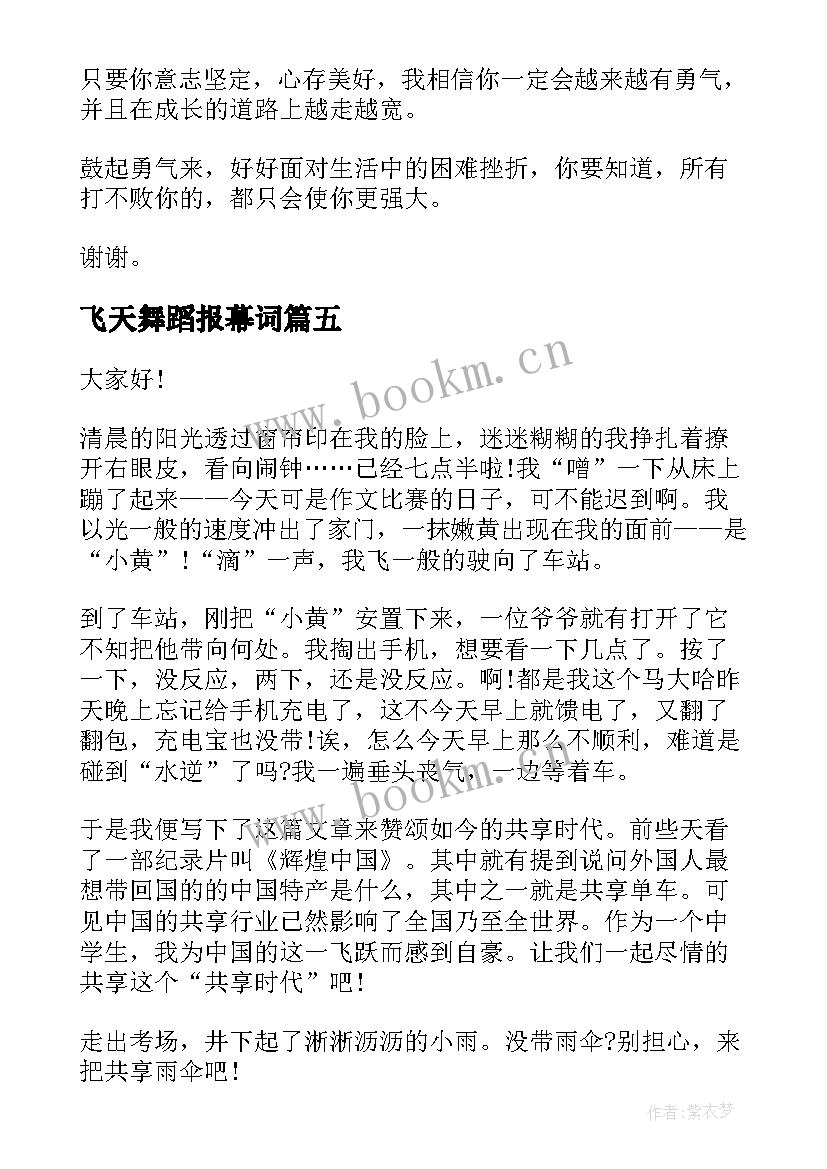 只要你意志坚定，心存美好，我相信你一定会越来越有勇气，并且在成长的道路上越走越宽。

鼓起勇气来，好好面对生活中的困难挫折，你要知道，所有打不败你的，都只会使你更强大。

谢谢。

飞天舞蹈报幕词篇五

大家好！

清晨的阳光透过窗帘印在我的脸上，迷迷糊糊的我挣扎着撩开右眼皮，看向闹钟……已经七点半啦!我“噌”一下从床上蹦了起来——今天可是作文比赛的日子，可不能迟到啊。我以光一般的速度冲出了家门，一抹嫩黄出现在我的面前——是“小黄”！“滴”一声，我飞一般的驶向了车站。

到了车站，刚把“小黄”安置下来，一位爷爷就有打开了它不知把他带向何处。我掏出手机，想要看一下几点了。按了一下，没反应，两下，还是没反应。啊!都是我这个马大哈昨天晚上忘记给手机充电了，这不今天早上就馈电了，又翻了翻包，充电宝也没带!诶，怎么今天早上那么不顺利，难道是碰到“水逆”了吗?我一遍垂头丧气，一边等着车。

于是我便写下了这篇文章来赞颂如今的共享时代。前些天看了一部纪录片叫《辉煌中国》。其中就有提到说问外国人最想带回国的的中国特产是什么，其中之一就是共享单车。可见中国的共享行业已然影响了全国乃至全世界。作为一个中学生，我为中国的这一飞跃而感到自豪。让我们一起尽情的共享这个“共享时代”吧！

走出考场，井下起了淅淅沥沥的小雨。没带雨伞?别担心，来把共享雨伞吧！

www.bookm.cn

www.bookm.cn

作者：紫衣梦